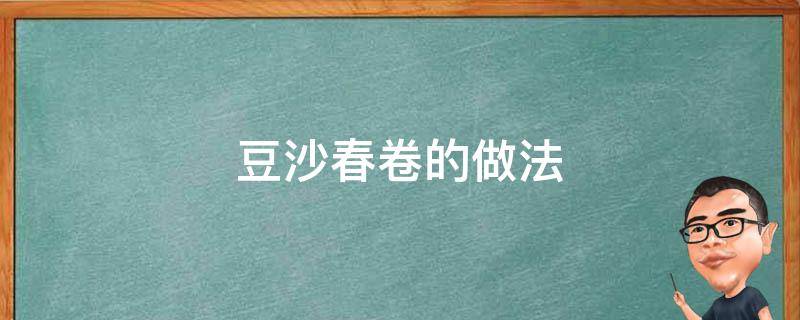 豆沙春卷的做法